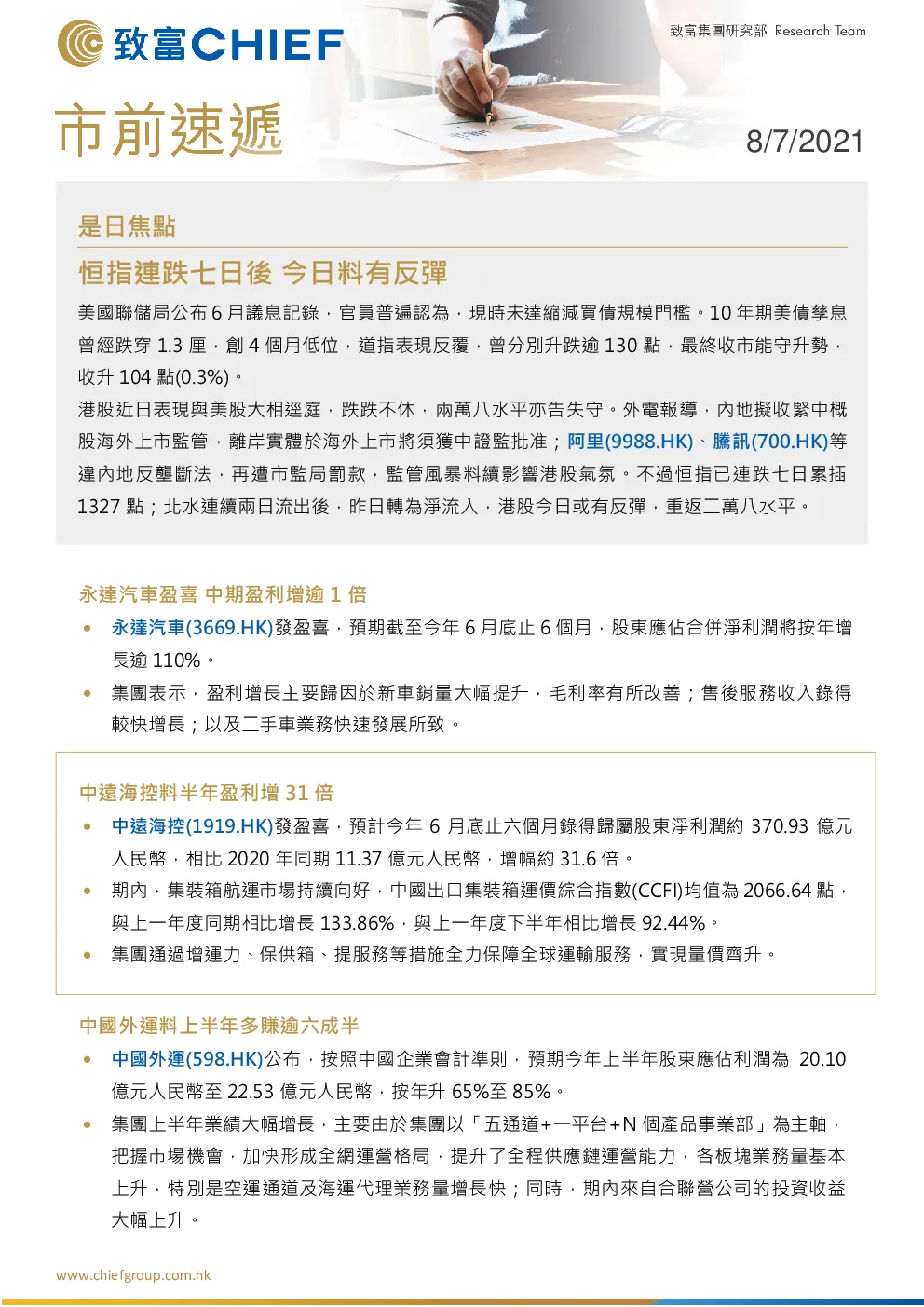 致富CHIEF

致富集團研究部 Research Team

市前速遞

8/7/2021

是日焦點

恒指連跌七日後 今日料有反彈

美國聯儲局公布6月議息記錄，官員普遍認為，現時未達縮減買債規模門檻。10年期美債孳息曾經跌穿1.3厘，創4個月低位，道指表現反覆，曾分別升跌逾130點，最終收市能守升勢，收升104點(0.3%)。

港股近日表現與美股大相逕庭，跌跌不休，兩萬八水平亦告失守。外電報導，內地擬收緊中概股海外上市監管，離岸實體於海外上市將須獲中證監批准；阿里(9988.HK)、騰訊(700.HK)等違內地反壟斷法，再遭市監局罰款，監管風暴料續影響港股氣氛。不過恒指已連跌七日累插1327點；北水連續兩日流出後，昨日轉為淨流入，港股今日或有反彈，重返二萬八水平。

永達汽車盈喜 中期盈利增逾1倍

• 永達汽車(3669.HK)發盈喜，預期截至今年6月底止6個月，股東應佔合併淨利潤將按年增長逾110%。
• 集團表示，盈利增長主要歸因於新車銷量大幅提升，毛利率有所改善；售後服務收入錄得較快增長；以及二手車業務快速發展所致。

中遠海控料半年盈利增31倍

• 中遠海控(1919.HK)發盈喜，預計今年6月底止六個月錄得歸屬股東淨利潤約370.93億元人民幣，相比2020年同期11.37億元人民幣，增幅約31.6倍。
• 期內，集裝箱航運市場持續向好，中國出口集裝箱運價綜合指數(CCFI)均值為2066.64點，與上一年度同期相比增長133.86%，與上一年度下半年相比增長92.44%。
• 集團通過增運力、保供箱、提服務等措施全力保障全球運輸服務，實現量價齊升。

中國外運料上半年多賺逾六成半

• 中國外運(598.HK)公布，按照中國企業會計準則，預期今年上半年股東應佔利潤為20.10億元人民幣至22.53億元人民幣，按年升65%至85%。
• 集團上半年業績大幅增長，主要由於集團以「五通道+一平台+N個產品事業部」為主軸，把握市場機會，加快形成全網運營格局，提升了全程供應鏈運營能力，各板塊業務量基本上升，特別是空運通道及海運代理業務量增長快；同時，期內來自合聯營公司的投資收益大幅上升。

www.chiefgroup.com.hk